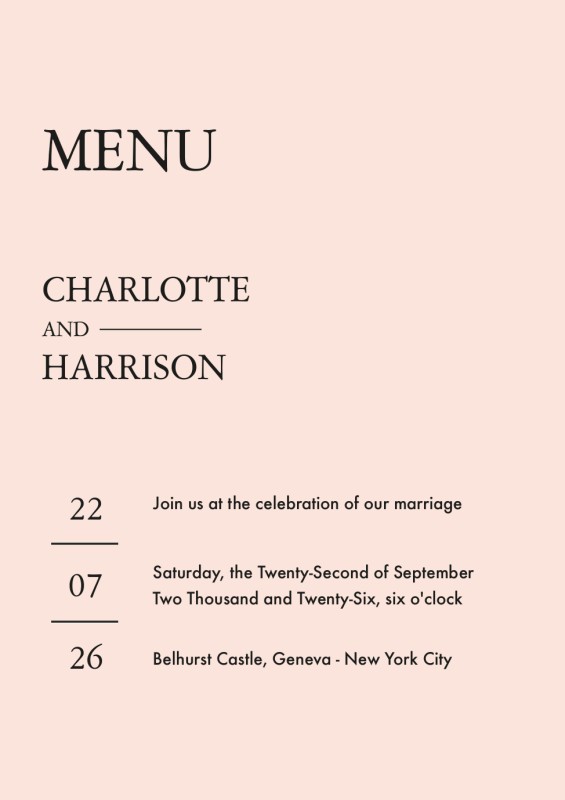 MENU

CHARLOTTE
AND
HARRISON

22

07

26

Join us at the celebration of our marriage

Saturday, the Twenty-Second of September
Two Thousand and Twenty-Six, six o'clock

Belhurst Castle, Geneva - New York City